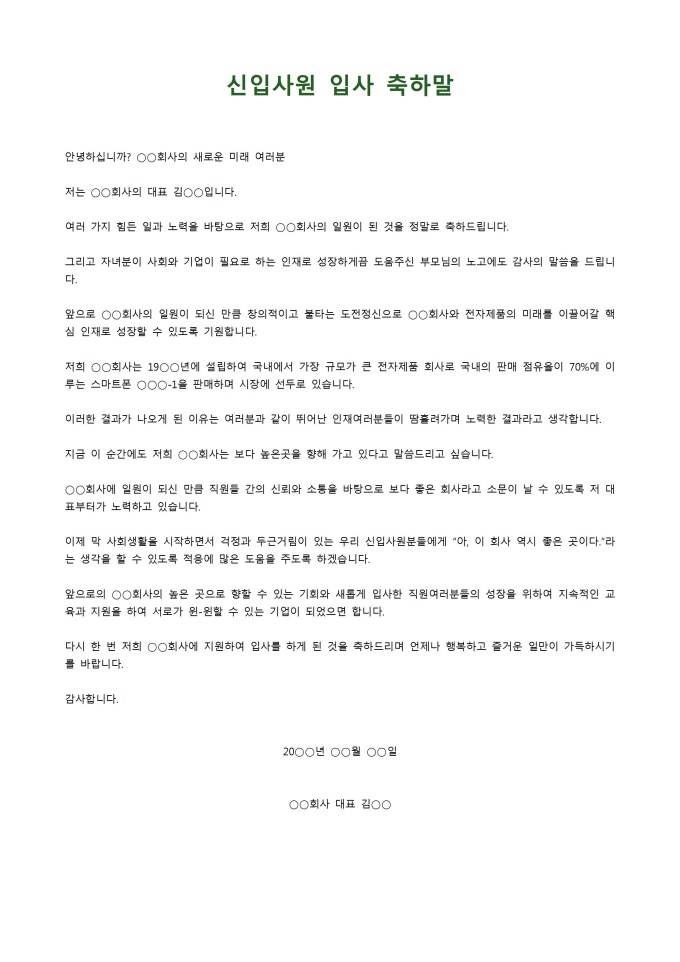 신입사원 입사 축하말

안녕하십니까? ○○회사의 새로운 미래 여러분

저는 ○○회사의 대표 김○○입니다.

여러 가지 힘든 일과 노력을 바탕으로 저희 ○○회사의 일원이 된 것을 정말로 축하드립니다.

그리고 자녀분이 사회와 기업이 필요로 하는 인재로 성장하게끔 도움주신 부모님의 노고에도 감사의 말씀을 드립니다.

앞으로 ○○회사의 일원이 되신 만큼 창의적이고 불타는 도전정신으로 ○○회사와 전자제품의 미래를 이끌어갈 핵심 인재로 성장할 수 있도록 기원합니다.

저희 ○○회사는 19○○년에 설립하여 국내에서 가장 규모가 큰 전자제품 회사로 국내의 판매 점유율이 70%에 이루는 스마트폰 ○○○-1을 판매하며 시장에 선두로 있습니다.

이러한 결과가 나오게 된 이유는 여러분과 같이 뛰어난 인재여러분들이 땀흘려가며 노력한 결과라고 생각합니다.

지금 이 순간에도 저희 ○○회사는 보다 높은곳을 향해 가고 있다고 말씀드리고 싶습니다.

○○회사에 일원이 되신 만큼 직원들 간의 신뢰와 소통을 바탕으로 보다 좋은 회사라고 소문이 날 수 있도록 저 대표부터가 노력하고 있습니다.

이제 막 사회생활을 시작하면서 걱정과 두근거림이 있는 우리 신입사원분들에게 "아, 이 회사 역시 좋은 곳이다."라는 생각을 할 수 있도록 적응에 많은 도움을 주도록 하겠습니다.

앞으로의 ○○회사의 높은 곳으로 향할 수 있는 기회와 새롭게 입사한 직원여러분들의 성장을 위하여 지속적인 교육과 지원을 하여 서로가 윈-윈할 수 있는 기업이 되었으면 합니다.

다시 한 번 저희 ○○회사에 지원하여 입사를 하게 된 것을 축하드리며 언제나 행복하고 즐거운 일만이 가득하시기를 바랍니다.

감사합니다.

20○○년 ○○월 ○○일

○○회사 대표 김○○